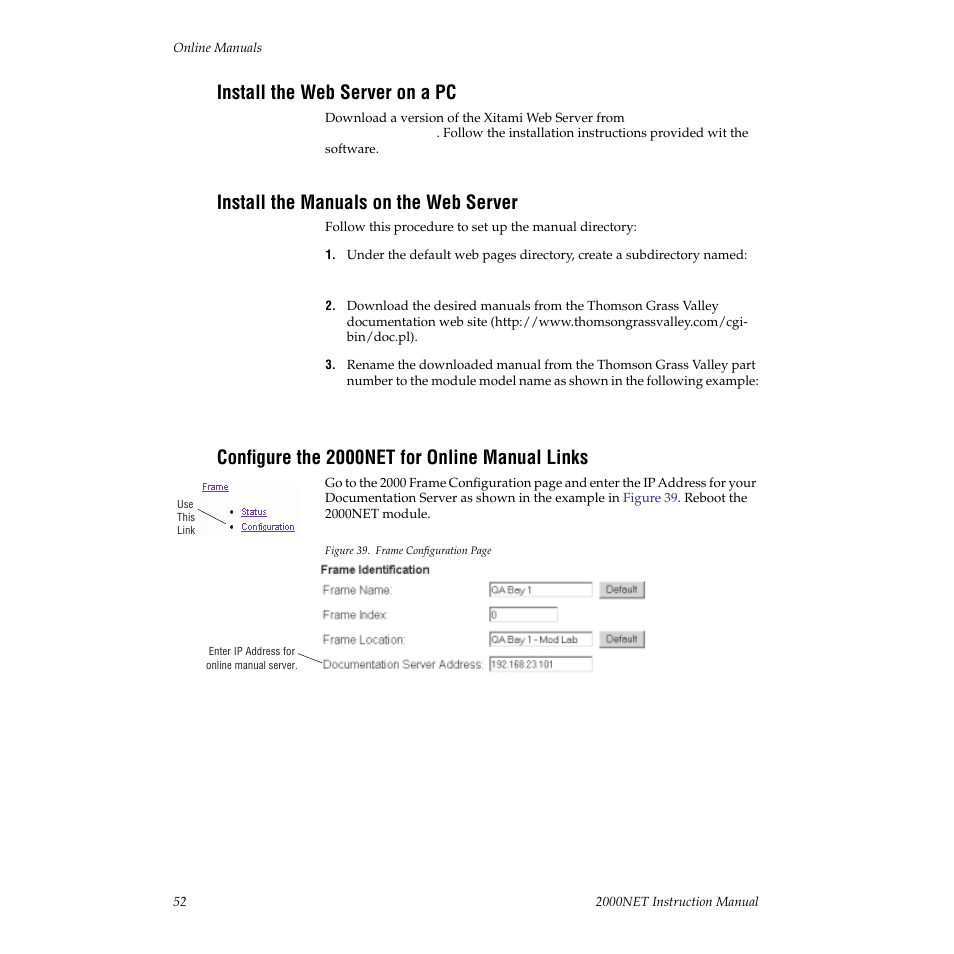 Online Manuals

Install the Web Server on a PC

Download a version of the Xitami Web Server from . Follow the installation instructions provided wit the software.

Install the Manuals on the Web Server

Follow this procedure to set up the manual directory:

1. Under the default web pages directory, create a subdirectory named:

2. Download the desired manuals from the Thomson Grass Valley documentation web site (http://www.thomsongrassvalley.com/cgi-bin/doc.pl).

3. Rename the downloaded manual from the Thomson Grass Valley part number to the module model name as shown in the following example:

Configure the 2000NET for Online Manual Links

Frame
Use This Link
Status
Configuration

Go to the 2000 Frame Configuration page and enter the IP Address for your Documentation Server as shown in the example in Figure 39. Reboot the 2000NET module.

Figure 39. Frame Configuration Page

Frame Identification
Frame Name: QA Bay 1 Default
Frame Index: 0
Frame Location: QA Bay 1 - Mod Lab Default
Enter IP Address for online manual server.
Documentation Server Address: 192.168.23.101

52 2000NET Instruction Manual